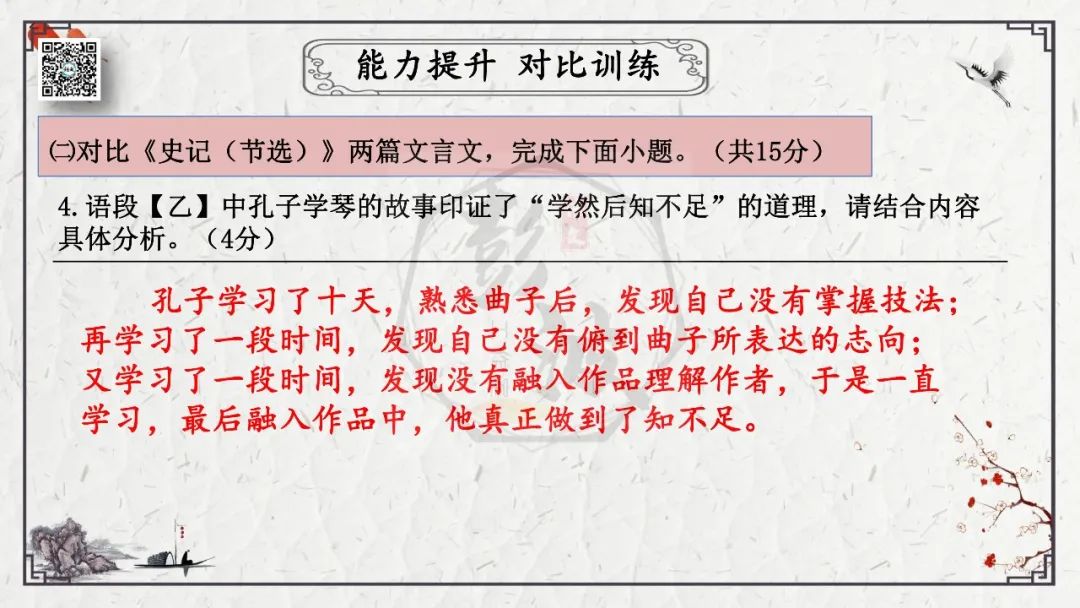 能力提升 对比训练

㈡对比《史记（节选）》两篇文言文，完成下面小题。（共15分）

4.语段【乙】中孔子学琴的故事印证了“学然后知不足”的道理，请结合内容具体分析。（4分）

孔子学习了十天，熟悉曲子后，发现自己没有掌握技法；再学习了一段时间，发现自己没有俯到曲子所表达的志向；又学习了一段时间，发现没有融入作品理解作者，于是一直学习，最后融入作品中，他真正做到了知不足。